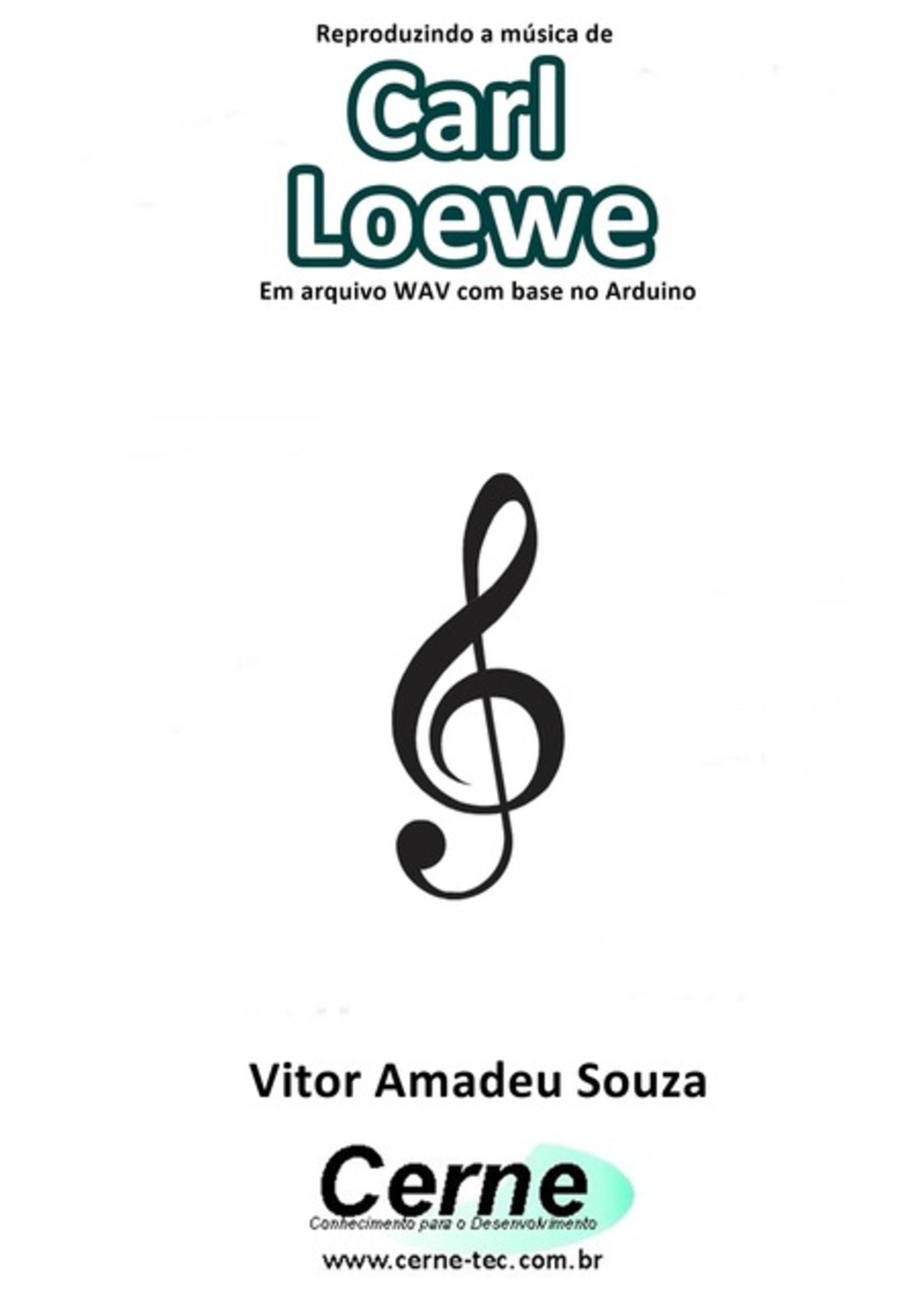 Reproduzindo a música de

Carl
Loewe

Em arquivo WAV com base no Arduino

Vitor Amadeu Souza

Cerne
Conhecimento para o Desenvolvimento

www.cerne-tec.com.br